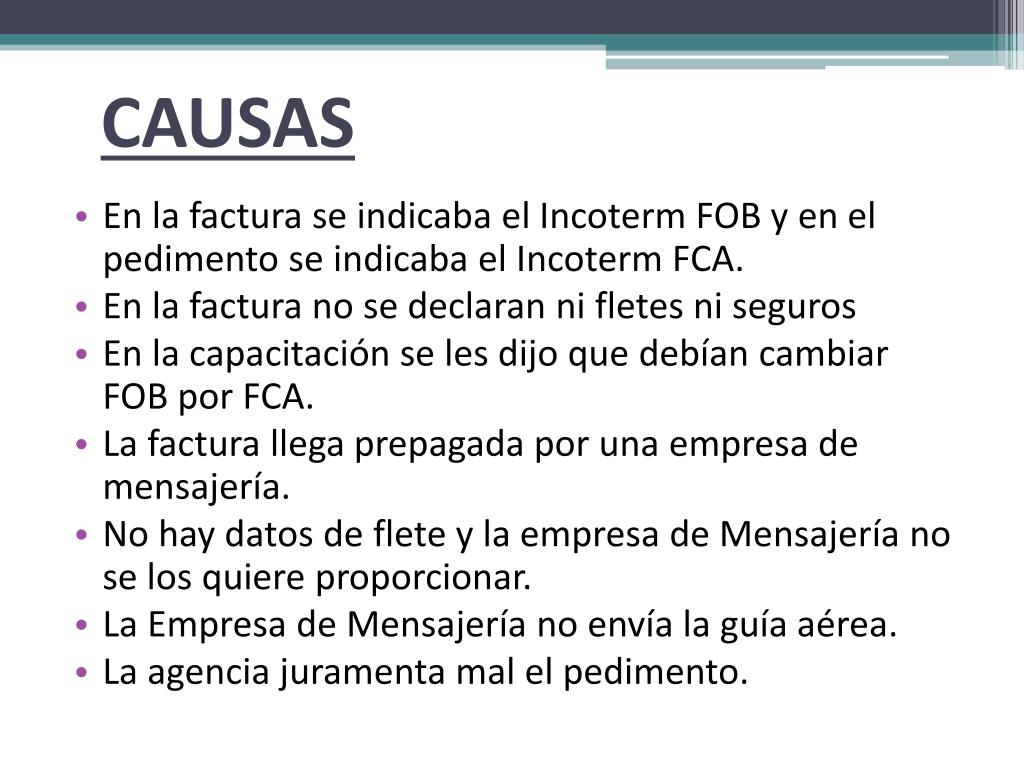 CAUSAS

• En la factura se indicaba el Incoterm FOB y en el pedimento se indicaba el Incoterm FCA.
• En la factura no se declaran ni fletes ni seguros
• En la capacitación se les dijo que debían cambiar FOB por FCA.
• La factura llega prepagada por una empresa de mensajería.
• No hay datos de flete y la empresa de Mensajería no se los quiere proporcionar.
• La Empresa de Mensajería no envía la guía aérea.
• La agencia juramenta mal el pedimento.